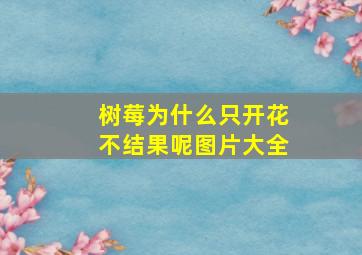 树莓为什么只开花不结果呢图片大全